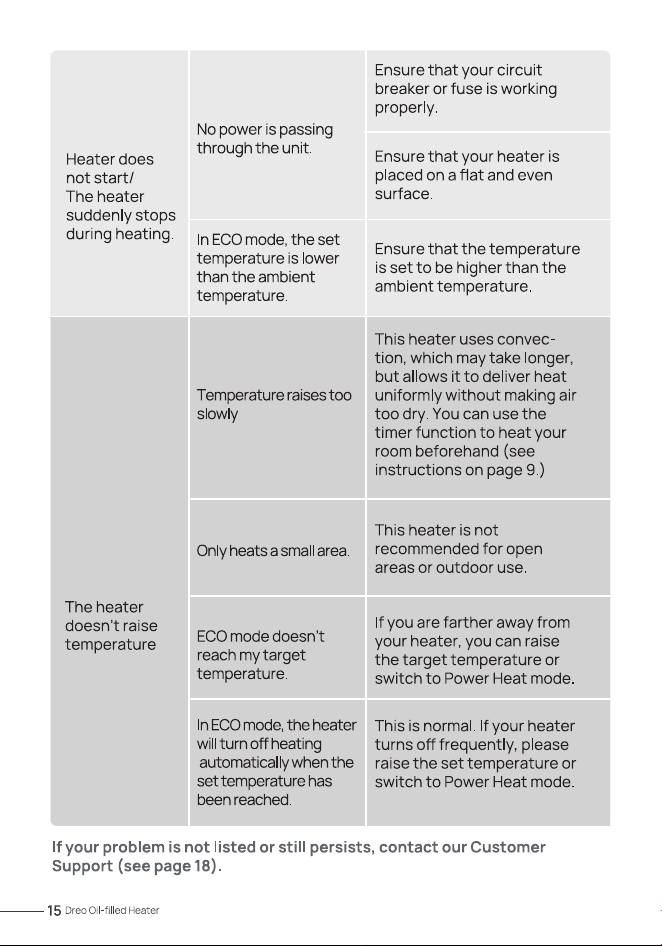 | | | |
|---|---|---|
| Heater does not start/ The heater suddenly stops during heating. | No power is passing through the unit. | Ensure that your circuit breaker or fuse is working properly. |
| | | Ensure that your heater is placed on a flat and even surface. |
| | In ECO mode, the set temperature is lower than the ambient temperature. | Ensure that the temperature is set to be higher than the ambient temperature. |
| The heater doesn't raise temperature | Temperature raises too slowly | This heater uses convection, which may take longer, but allows it to deliver heat uniformly without making air too dry. You can use the timer function to heat your room beforehand (see instructions on page 9.) |
| | Only heats a small area. | This heater is not recommended for open areas or outdoor use. |
| | ECO mode doesn't reach my target temperature. | If you are farther away from your heater, you can raise the target temperature or switch to Power Heat mode. |
| | In ECO mode, the heater will turn off heating automatically when the set temperature has been reached. | This is normal. If your heater turns off frequently, please raise the set temperature or switch to Power Heat mode. |

If your problem is not listed or still persists, contact our Customer Support (see page 18).

15 Dreo Oil-filled Heater